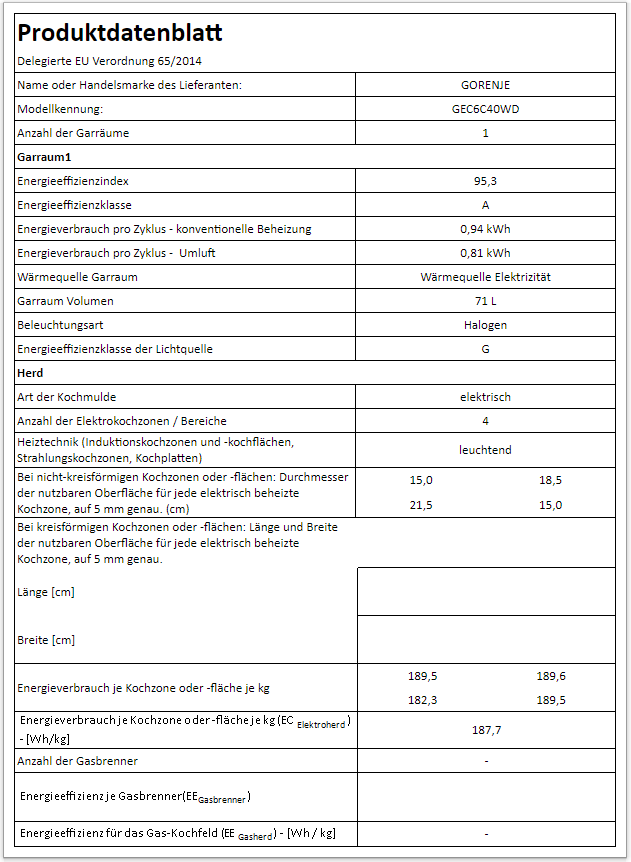 Produktdatenblatt

Delegierte EU Verordnung 65/2014

| | |
|---|---|
| Name oder Handelsmarke des Lieferanten: | GORENJE |
| Modellkennung: | GEC6C40WD |
| Anzahl der Garräume | 1 |
| **Garraum1** | |
| Energieeffizienzindex | 95,3 |
| Energieeffizienzklasse | A |
| Energieverbrauch pro Zyklus - konventionelle Beheizung | 0,94 kWh |
| Energieverbrauch pro Zyklus - Umluft | 0,81 kWh |
| Wärmequelle Garraum | Wärmequelle Elektrizität |
| Garraum Volumen | 71 L |
| Beleuchtungsart | Halogen |
| Energieeffizienzklasse der Lichtquelle | G |
| **Herd** | |
| Art der Kochmulde | elektrisch |
| Anzahl der Elektrokochzonen / Bereiche | 4 |
| Heiztechnik (Induktionskochzonen und -kochflächen, Strahlungskochzonen, Kochplatten) | leuchtend |
| Bei nicht-kreisförmigen Kochzonen oder -flächen: Durchmesser der nutzbaren Oberfläche für jede elektrisch beheizte Kochzone, auf 5 mm genau. (cm) | 15,0 18,5 21,5 15,0 |
| Bei kreisförmigen Kochzonen oder -flächen: Länge und Breite der nutzbaren Oberfläche für jede elektrisch beheizte Kochzone, auf 5 mm genau. | |
| Länge [cm] | |
| Breite [cm] | |
| Energieverbrauch je Kochzone oder -fläche je kg | 189,5 189,6 182,3 189,5 |
| Energieverbrauch je Kochzone oder -fläche je kg (EC $_{Elektroherd}$) - [Wh/kg] | 187,7 |
| Anzahl der Gasbrenner | - |
| Energieeffizienz je Gasbrenner(EE$_{Gasbrenner}$) | |
| Energieeffizienz für das Gas-Kochfeld (EE $_{Gasherd}$) - [Wh / kg] | - |